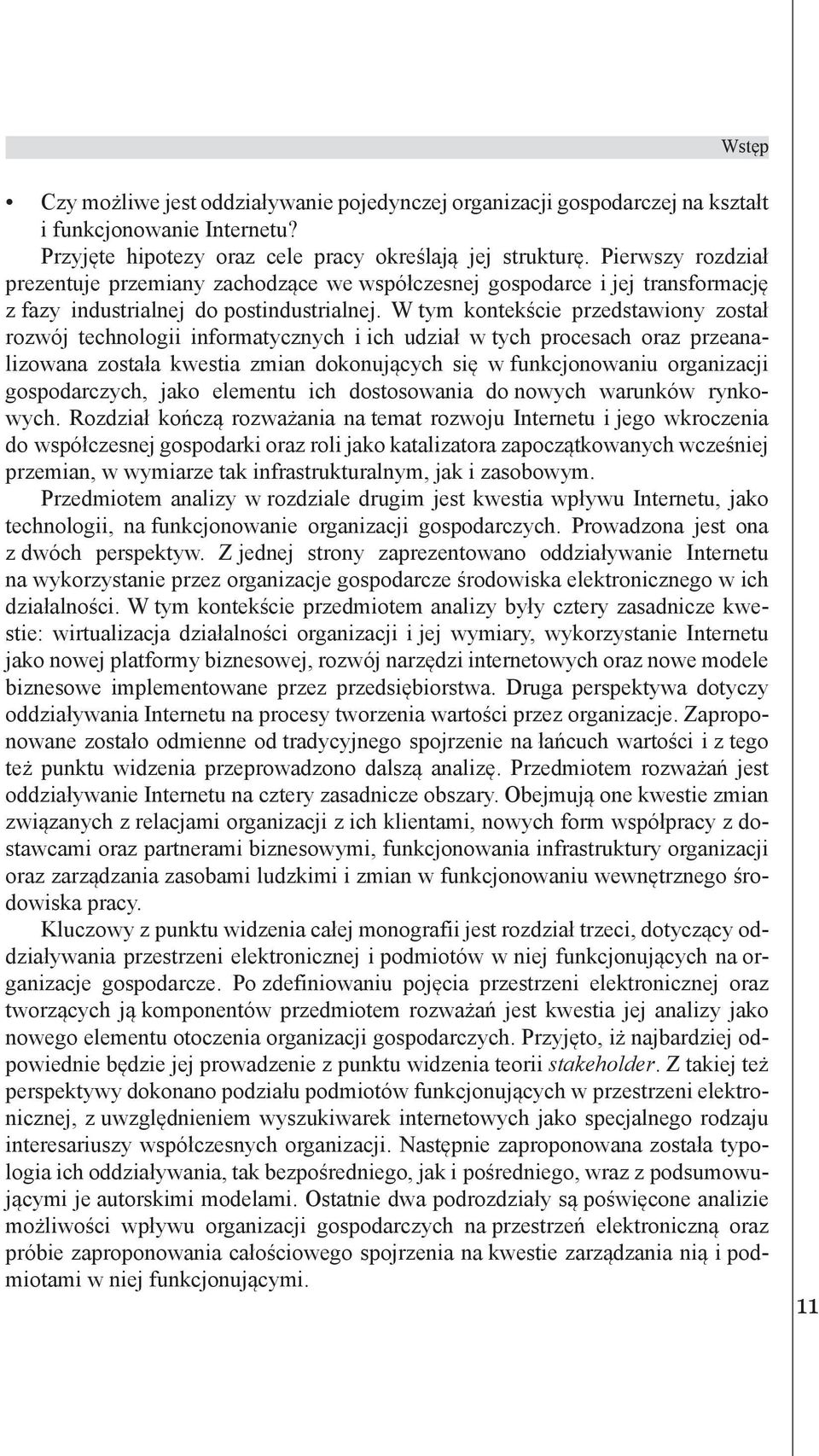 Wstęp

• Czy możliwe jest oddziaływanie pojedynczej organizacji gospodarczej na kształt i funkcjonowanie Internetu?

Przyjęte hipotezy oraz cele pracy określają jej strukturę. Pierwszy rozdział prezentuje przemiany zachodzące we współczesnej gospodarce i jej transformację z fazy industrialnej do postindustrialnej. W tym kontekście przedstawiony został rozwój technologii informatycznych i ich udział w tych procesach oraz przeanalizowana została kwestia zmian dokonujących się w funkcjonowaniu organizacji gospodarczych, jako elementu ich dostosowania do nowych warunków rynkowych. Rozdział kończą rozważania na temat rozwoju Internetu i jego wkroczenia do współczesnej gospodarki oraz roli jako katalizatora zapoczątkowanych wcześniej przemian, w wymiarze tak infrastrukturalnym, jak i zasobowym.

Przedmiotem analizy w rozdziale drugim jest kwestia wpływu Internetu, jako technologii, na funkcjonowanie organizacji gospodarczych. Prowadzona jest ona z dwóch perspektyw. Z jednej strony zaprezentowano oddziaływanie Internetu na wykorzystanie przez organizacje gospodarcze środowiska elektronicznego w ich działalności. W tym kontekście przedmiotem analizy były cztery zasadnicze kwestie: wirtualizacja działalności organizacji i jej wymiary, wykorzystanie Internetu jako nowej platformy biznesowej, rozwój narzędzi internetowych oraz nowe modele biznesowe implementowane przez przedsiębiorstwa. Druga perspektywa dotyczy oddziaływania Internetu na procesy tworzenia wartości przez organizacje. Zaproponowane zostało odmienne od tradycyjnego spojrzenie na łańcuch wartości i z tego też punktu widzenia przeprowadzono dalszą analizę. Przedmiotem rozważań jest oddziaływanie Internetu na cztery zasadnicze obszary. Obejmują one kwestie zmian związanych z relacjami organizacji z ich klientami, nowych form współpracy z dostawcami oraz partnerami biznesowymi, funkcjonowania infrastruktury organizacji oraz zarządzania zasobami ludzkimi i zmian w funkcjonowaniu wewnętrznego środowiska pracy.

Kluczowy z punktu widzenia całej monografii jest rozdział trzeci, dotyczący oddziaływania przestrzeni elektronicznej i podmiotów w niej funkcjonujących na organizacje gospodarcze. Po zdefiniowaniu pojęcia przestrzeni elektronicznej oraz tworzących ją komponentów przedmiotem rozważań jest kwestia jej analizy jako nowego elementu otoczenia organizacji gospodarczych. Przyjęto, iż najbardziej odpowiednie będzie jej prowadzenie z punktu widzenia teorii stakeholder. Z takiej też perspektywy dokonano podziału podmiotów funkcjonujących w przestrzeni elektronicznej, z uwzględnieniem wyszukiwarek internetowych jako specjalnego rodzaju interesariuszy współczesnych organizacji. Następnie zaproponowana została typologia ich oddziaływania, tak bezpośredniego, jak i pośredniego, wraz z podsumowującymi je autorskimi modelami. Ostatnie dwa podrozdziały są poświęcone analizie możliwości wpływu organizacji gospodarczych na przestrzeń elektroniczną oraz próbie zaproponowania całościowego spojrzenia na kwestie zarządzania nią i podmiotami w niej funkcjonującymi.

11